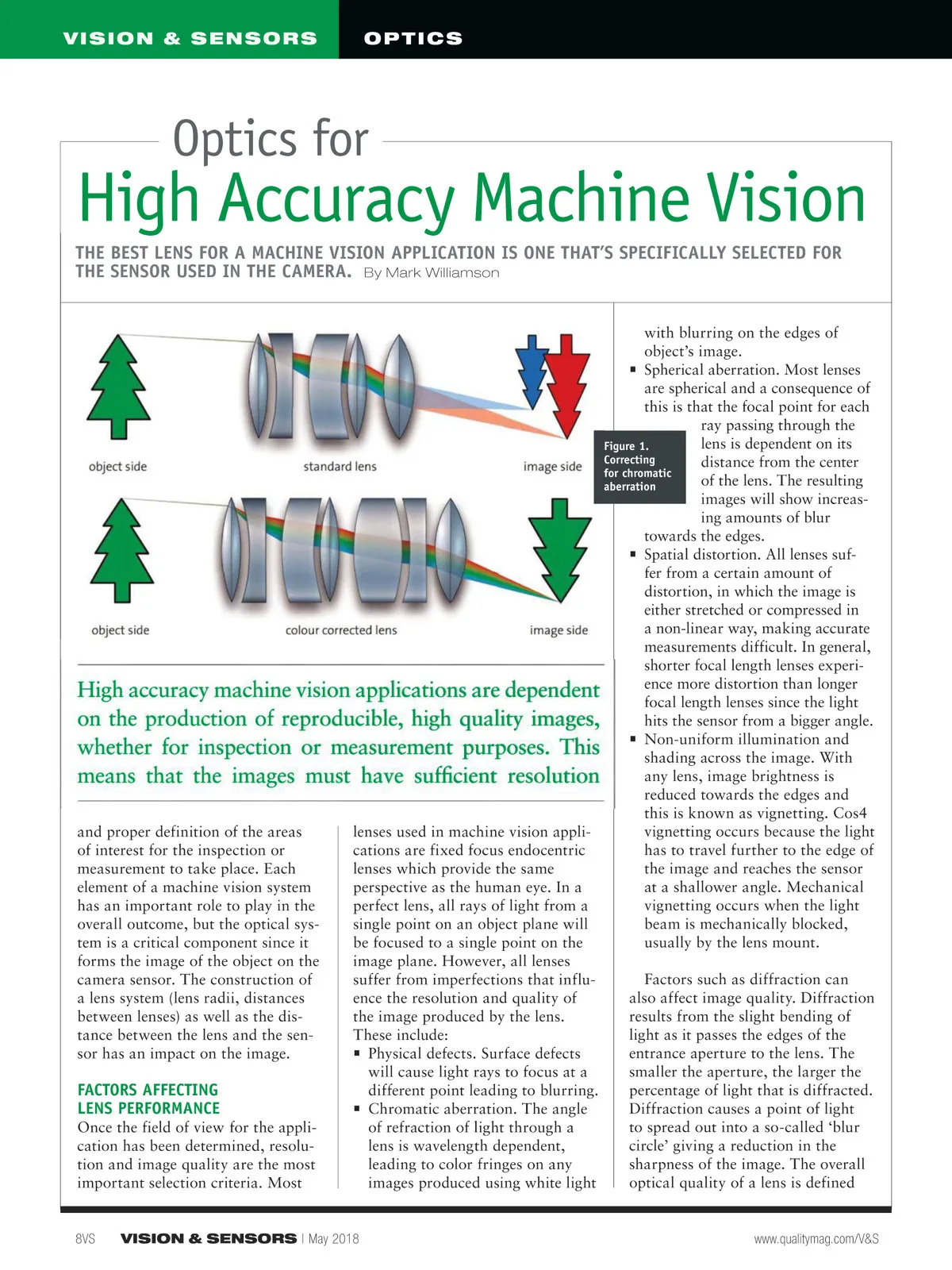 VISION & SENSORS OPTICS

Optics for
High Accuracy Machine Vision

THE BEST LENS FOR A MACHINE VISION APPLICATION IS ONE THAT'S SPECIFICALLY SELECTED FOR THE SENSOR USED IN THE CAMERA. By Mark Williamson

object side standard lens image side

object side colour corrected lens image side

Figure 1. Correcting for chromatic aberration

High accuracy machine vision applications are dependent on the production of reproducible, high quality images, whether for inspection or measurement purposes. This means that the images must have sufficient resolution

and proper definition of the areas of interest for the inspection or measurement to take place. Each element of a machine vision system has an important role to play in the overall outcome, but the optical system is a critical component since it forms the image of the object on the camera sensor. The construction of a lens system (lens radii, distances between lenses) as well as the distance between the lens and the sensor has an impact on the image.

FACTORS AFFECTING LENS PERFORMANCE
Once the field of view for the application has been determined, resolution and image quality are the most important selection criteria. Most lenses used in machine vision applications are fixed focus endocentric lenses which provide the same perspective as the human eye. In a perfect lens, all rays of light from a single point on an object plane will be focused to a single point on the image plane. However, all lenses suffer from imperfections that influence the resolution and quality of the image produced by the lens. These include:
▪ Physical defects. Surface defects will cause light rays to focus at a different point leading to blurring.
▪ Chromatic aberration. The angle of refraction of light through a lens is wavelength dependent, leading to color fringes on any images produced using white light with blurring on the edges of object's image.
▪ Spherical aberration. Most lenses are spherical and a consequence of this is that the focal point for each ray passing through the lens is dependent on its distance from the center of the lens. The resulting images will show increasing amounts of blur towards the edges.
▪ Spatial distortion. All lenses suffer from a certain amount of distortion, in which the image is either stretched or compressed in a non-linear way, making accurate measurements difficult. In general, shorter focal length lenses experience more distortion than longer focal length lenses since the light hits the sensor from a bigger angle.
▪ Non-uniform illumination and shading across the image. With any lens, image brightness is reduced towards the edges and this is known as vignetting. Cos4 vignetting occurs because the light has to travel further to the edge of the image and reaches the sensor at a shallower angle. Mechanical vignetting occurs when the light beam is mechanically blocked, usually by the lens mount.

Factors such as diffraction can also affect image quality. Diffraction results from the slight bending of light as it passes the edges of the entrance aperture to the lens. The smaller the aperture, the larger the percentage of light that is diffracted. Diffraction causes a point of light to spread out into a so-called 'blur circle' giving a reduction in the sharpness of the image. The overall optical quality of a lens is defined

8VS VISION & SENSORS | May 2018 www.qualitymag.com/V&S